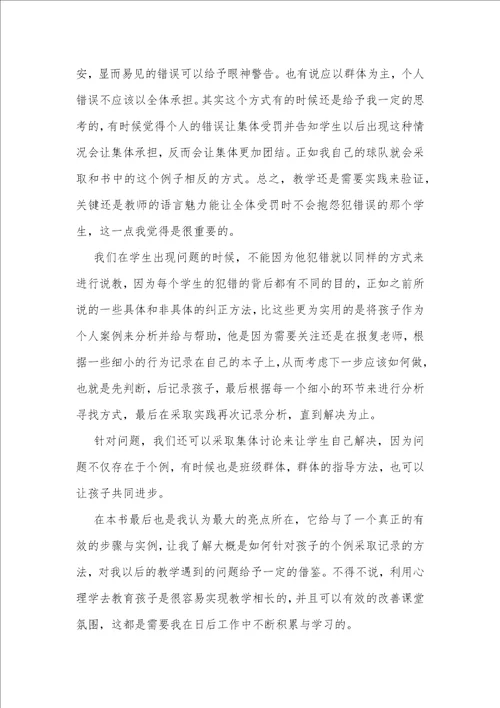 安，显而易见的错误可以给予眼神警告。也有说应以群体为主，个人错误不应该以全体承担。其实这个方式有的时候还是给予我一定的思考的，有时候觉得个人的错误让集体受罚并告知学生以后出现这种情况会让集体承担，反而会让集体更加团结。正如我自己的球队就会采取和书中的这个例子相反的方式。总之，教学还是需要实践来验证，关键还是教师的语言魅力能让全体受罚时不会抱怨犯错误的那个学生，这一点我觉得是很重要的。

我们在学生出现问题的时候，不能因为他犯错就以同样的方式来进行说教，因为每个学生的犯错的背后都有不同的目的，正如之前所说的一些具体和非具体的纠正方法，比这些更为实用的是将孩子作为个人案例来分析并给与帮助，他是因为需要关注还是在报复老师，根据一些细小的行为记录在自己的本子上，从而考虑下一步应该如何做，也就是先判断，后记录孩子，最后根据每一个细小的环节来进行分析寻找方式，最后在采取实践再次记录分析，直到解决为止。

针对问题，我们还可以采取集体讨论来让学生自己解决，因为问题不仅存在于个例，有时候也是班级群体，群体的指导方法，也可以让孩子共同进步。

在本书最后也是我认为最大的亮点所在，它给与了一个真正的有效的步骤与实例，让我了解大概是如何针对孩子的个例采取记录的方法，对我以后的教学遇到的问题给予一定的借鉴。不得不说，利用心理学去教育孩子是很容易实现教学相长的，并且可以有效的改善课堂氛围，这都是需要我在日后工作中不断积累与学习的。